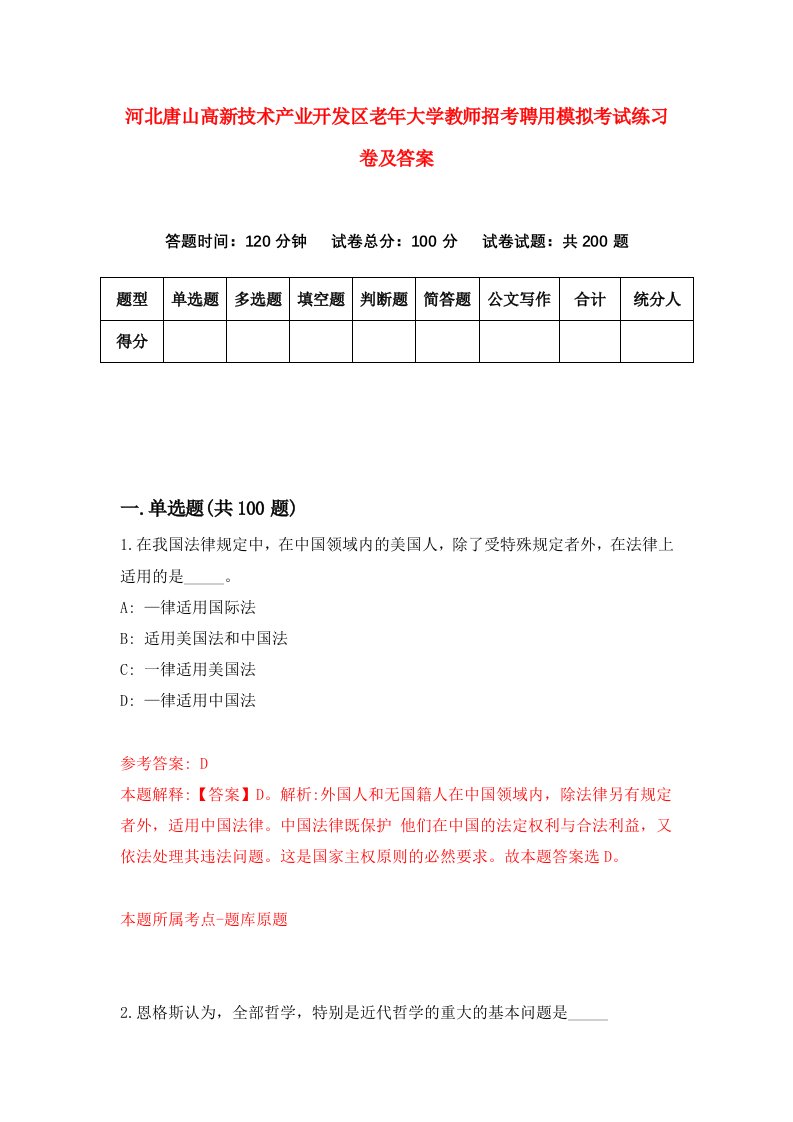 河北唐山高新技术产业开发区老年大学教师招考聘用模拟考试练习卷及答案

答题时间：120 分钟　试卷总分：100 分　试卷试题：共 200 题

| 题型 | 单选题 | 多选题 | 填空题 | 判断题 | 简答题 | 公文写作 | 合计 | 统分人 |
|---|---|---|---|---|---|---|---|---|
| 得分 | | | | | | | | |

一.单选题(共 100 题)

1.在我国法律规定中，在中国领域内的美国人，除了受特殊规定者外，在法律上适用的是_____。

A: 一律适用国际法

B: 适用美国法和中国法

C: 一律适用美国法

D: 一律适用中国法

参考答案: D

本题解释:【答案】D。解析:外国人和无国籍人在中国领域内，除法律另有规定者外，适用中国法律。中国法律既保护 他们在中国的法定权利与合法利益，又依法处理其违法问题。这是国家主权原则的必然要求。故本题答案选 D。

本题所属考点-题库原题

2.恩格斯认为，全部哲学，特别是近代哲学的重大的基本问题是_____